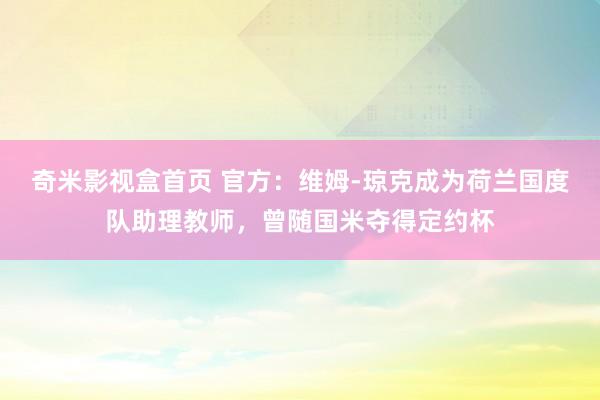 奇米影视盒首页 官方：维姆-琼克成为荷兰国度队助理教师，曾随国米夺得定约杯